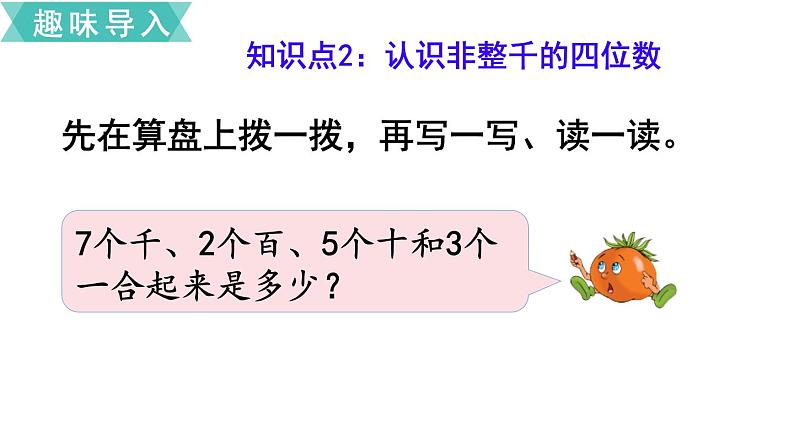 趣味导入

知识点2：认识非整千的四位数

先在算盘上拨一拨，再写一写、读一读。

7个千、2个百、5个十和3个一合起来是多少？